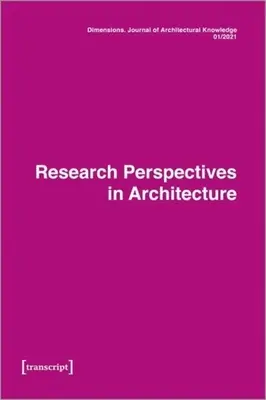 Dimensions. Journal of Architectural Knowledge
01/2021

Research Perspectives
in Architecture

[transcript]